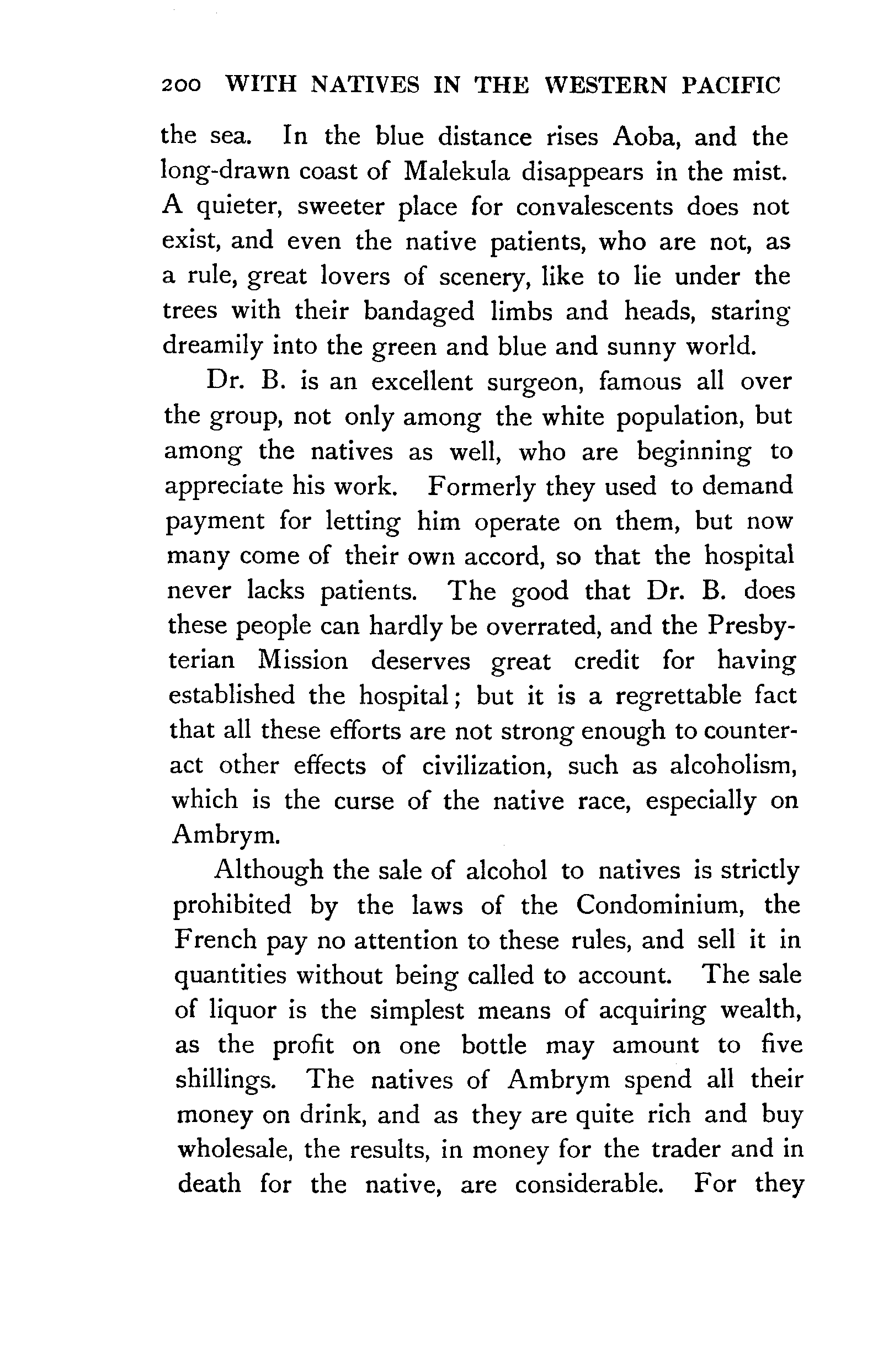 200 WITH NATIVES IN THE WESTERN PACIFIC

the sea. In the blue distance rises Aoba, and the long-drawn coast of Malekula disappears in the mist. A quieter, sweeter place for convalescents does not exist, and even the native patients, who are not, as a rule, great lovers of scenery, like to lie under the trees with their bandaged limbs and heads, staring dreamily into the green and blue and sunny world.

Dr. B. is an excellent surgeon, famous all over the group, not only among the white population, but among the natives as well, who are beginning to appreciate his work. Formerly they used to demand payment for letting him operate on them, but now many come of their own accord, so that the hospital never lacks patients. The good that Dr. B. does these people can hardly be overrated, and the Presbyterian Mission deserves great credit for having established the hospital; but it is a regrettable fact that all these efforts are not strong enough to counteract other effects of civilization, such as alcoholism, which is the curse of the native race, especially on Ambrym.

Although the sale of alcohol to natives is strictly prohibited by the laws of the Condominium, the French pay no attention to these rules, and sell it in quantities without being called to account. The sale of liquor is the simplest means of acquiring wealth, as the profit on one bottle may amount to five shillings. The natives of Ambrym spend all their money on drink, and as they are quite rich and buy wholesale, the results, in money for the trader and in death for the native, are considerable. For they